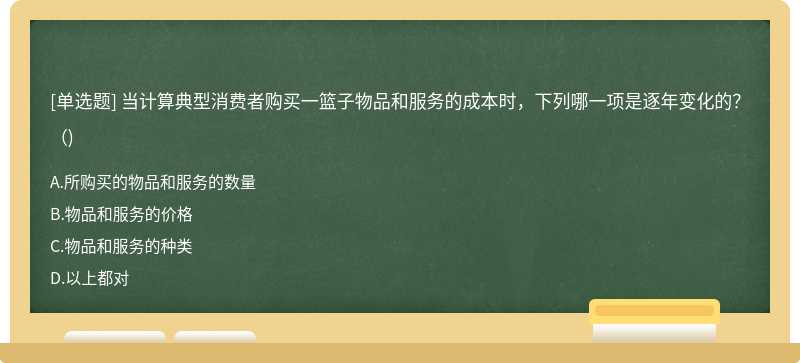 [单选题] 当计算典型消费者购买一篮子物品和服务的成本时，下列哪一项是逐年变化的？（）

A.所购买的物品和服务的数量

B.物品和服务的价格

C.物品和服务的种类

D.以上都对